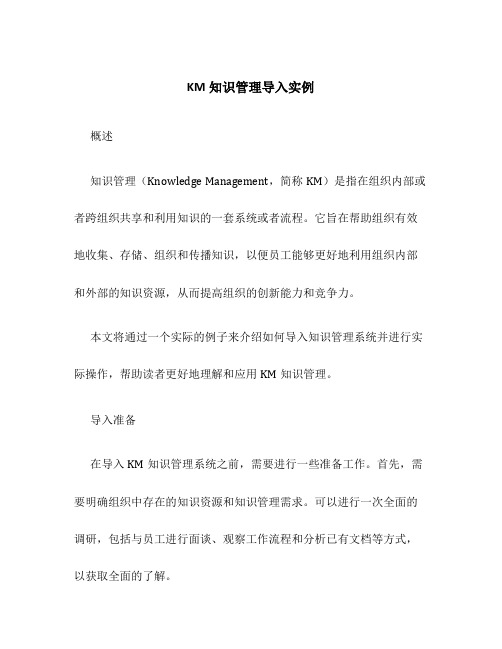 KM 知识管理导入实例

概述

知识管理（Knowledge Management，简称 KM）是指在组织内部或者跨组织共享和利用知识的一套系统或者流程。它旨在帮助组织有效地收集、存储、组织和传播知识，以便员工能够更好地利用组织内部和外部的知识资源，从而提高组织的创新能力和竞争力。

本文将通过一个实际的例子来介绍如何导入知识管理系统并进行实际操作，帮助读者更好地理解和应用 KM 知识管理。

导入准备

在导入 KM 知识管理系统之前，需要进行一些准备工作。首先，需要明确组织中存在的知识资源和知识管理需求。可以进行一次全面的调研，包括与员工进行面谈、观察工作流程和分析已有文档等方式，以获取全面的了解。